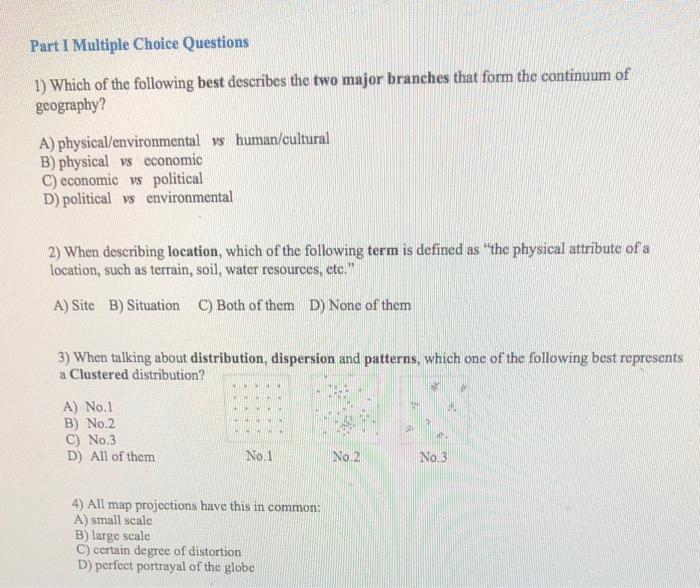 Part I Multiple Choice Questions

1) Which of the following best describes the two major branches that form the continuum of geography?

A) physical/environmental vs human/cultural
B) physical vs economic
C) economic vs political
D) political vs environmental

2) When describing location, which of the following term is defined as "the physical attribute of a location, such as terrain, soil, water resources, etc."

A) Site B) Situation C) Both of them D) None of them

3) When talking about distribution, dispersion and patterns, which one of the following best represents a Clustered distribution?

A) No.1
B) No.2
C) No.3
D) All of them

No.1 No.2 No.3

4) All map projections have this in common:
A) small scale
B) large scale
C) certain degree of distortion
D) perfect portrayal of the globe